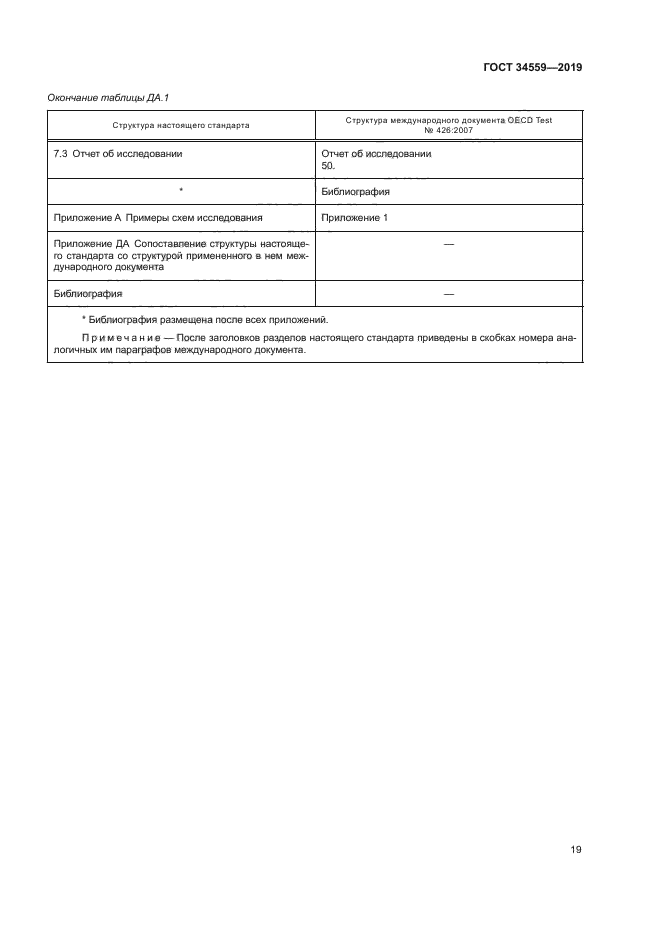 ГОСТ 34559—2019

Окончание таблицы ДА.1

| Структура настоящего стандарта | Структура международного документа OECD Test № 426:2007 |
|---|---|
| 7.3 Отчет об исследовании | Отчет об исследовании 50. |
| * | Библиография |
| Приложение А Примеры схем исследования | Приложение 1 |
| Приложение ДА Сопоставление структуры настоящего стандарта со структурой примененного в нем международного документа | — |
| Библиография | — |

* Библиография размещена после всех приложений.

Примечание — После заголовков разделов настоящего стандарта приведены в скобках номера аналогичных им параграфов международного документа.

19